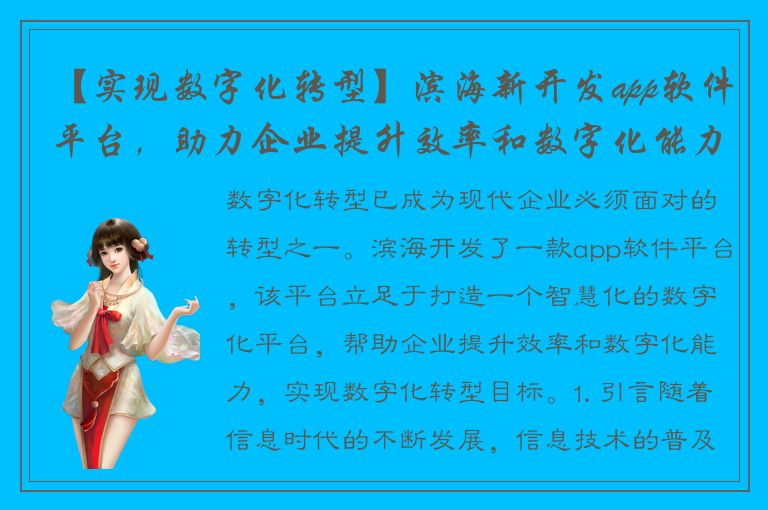 【实现数字化转型】滨海新开发app软件平台，助力企业提升效率和数字化能力

数字化转型已成为现代企业必须面对的转型之一。滨海开发了一款app软件平台，该平台立足于打造一个智慧化的数字化平台，帮助企业提升效率和数字化能力，实现数字化转型目标。1. 引言随着信息时代的不断发展，信息技术的普及